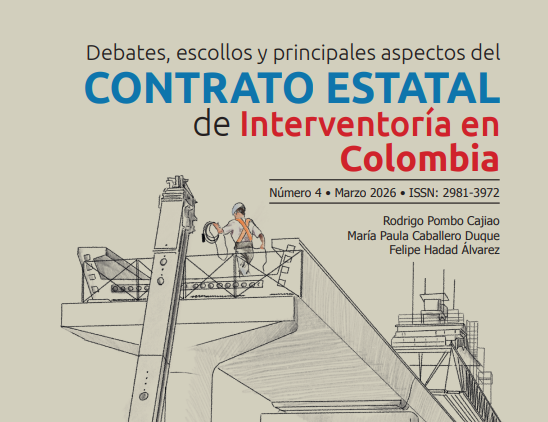 Debates, escollos y principales aspectos del
CONTRATO ESTATAL
de Interventoría en
Colombia

Número 4 • Marzo 2026 • ISSN: 2981-3972

Rodrigo Pombo Cajiao
María Paula Caballero Duque
Felipe Hadad Álvarez